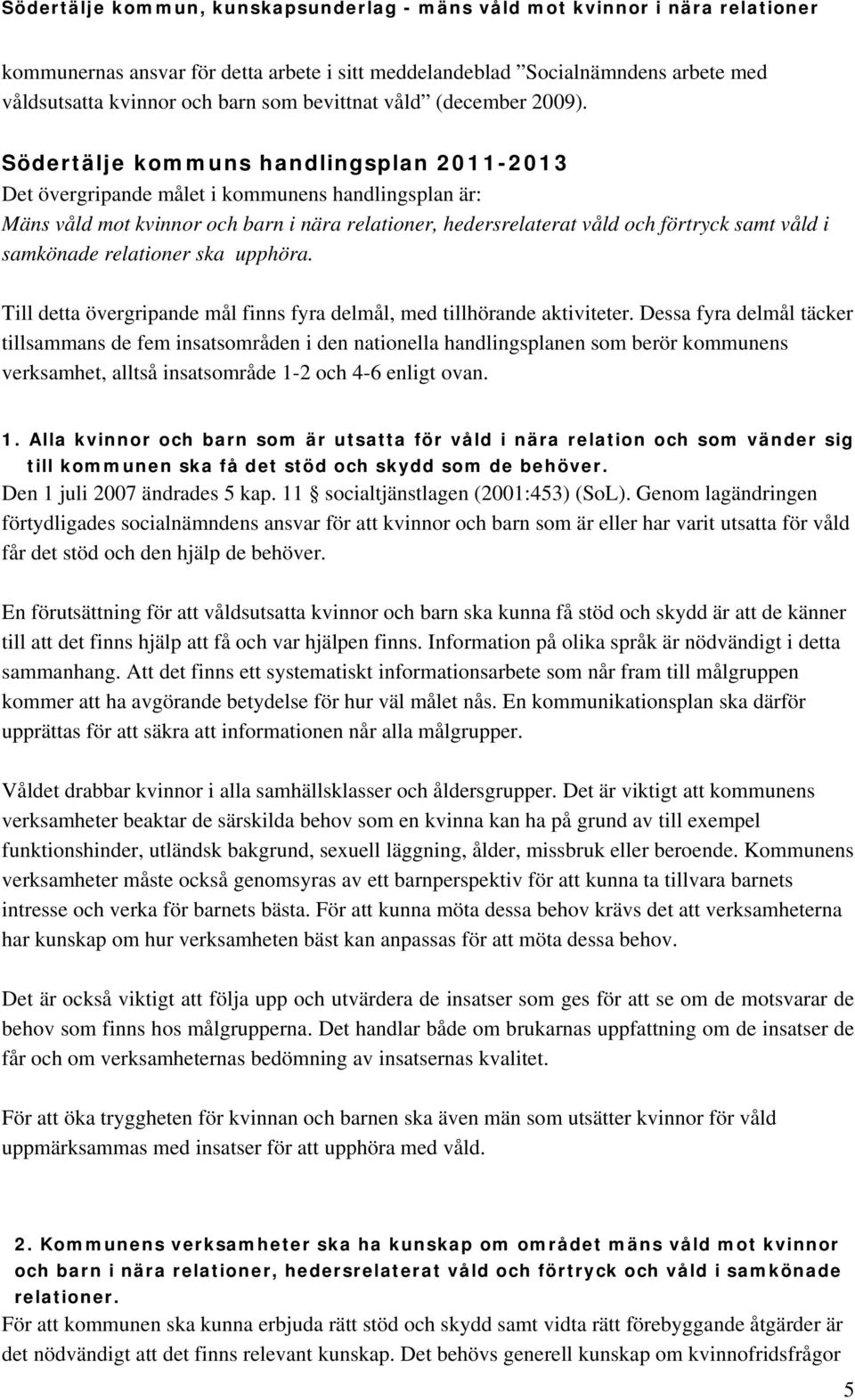 Södertälje kommun, kunskapsunderlag - mäns våld mot kvinnor i nära relationer

kommunernas ansvar för detta arbete i sitt meddelandeblad ”Socialnämndens arbete med våldsutsatta kvinnor och barn som bevittnat våld” (december 2009).

Södertälje kommuns handlingsplan 2011-2013
Det övergripande målet i kommunens handlingsplan är:
Mäns våld mot kvinnor och barn i nära relationer, hedersrelaterat våld och förtryck samt våld i samkönade relationer ska upphöra.

Till detta övergripande mål finns fyra delmål, med tillhörande aktiviteter. Dessa fyra delmål täcker tillsammans de fem insatsområden i den nationella handlingsplanen som berör kommunens verksamhet, alltså insatsområde 1-2 och 4-6 enligt ovan.

1. Alla kvinnor och barn som är utsatta för våld i nära relation och som vänder sig till kommunen ska få det stöd och skydd som de behöver.
Den 1 juli 2007 ändrades 5 kap. 11 socialtjänstlagen (2001:453) (SoL). Genom lagändringen förtydligades socialnämndens ansvar för att kvinnor och barn som är eller har varit utsatta för våld får det stöd och den hjälp de behöver.

En förutsättning för att våldsutsatta kvinnor och barn ska kunna få stöd och skydd är att de känner till att det finns hjälp att få och var hjälpen finns. Information på olika språk är nödvändigt i detta sammanhang. Att det finns ett systematiskt informationsarbete som når fram till målgruppen kommer att ha avgörande betydelse för hur väl målet nås. En kommunikationsplan ska därför upprättas för att säkra att informationen når alla målgrupper.

Våldet drabbar kvinnor i alla samhällsklasser och åldersgrupper. Det är viktigt att kommunens verksamheter beaktar de särskilda behov som en kvinna kan ha på grund av till exempel funktionshinder, utländsk bakgrund, sexuell läggning, ålder, missbruk eller beroende. Kommunens verksamheter måste också genomsyras av ett barnperspektiv för att kunna ta tillvara barnets intresse och verka för barnets bästa. För att kunna möta dessa behov krävs det att verksamheterna har kunskap om hur verksamheten bäst kan anpassas för att möta dessa behov.

Det är också viktigt att följa upp och utvärdera de insatser som ges för att se om de motsvarar de behov som finns hos målgrupperna. Det handlar både om brukarnas uppfattning om de insatser de får och om verksamheternas bedömning av insatsernas kvalitet.

För att öka tryggheten för kvinnan och barnen ska även män som utsätter kvinnor för våld uppmärksammas med insatser för att upphöra med våld.

2. Kommunens verksamheter ska ha kunskap om området mäns våld mot kvinnor och barn i nära relationer, hedersrelaterat våld och förtryck och våld i samkönade relationer.
För att kommunen ska kunna erbjuda rätt stöd och skydd samt vidta rätt förebyggande åtgärder är det nödvändigt att det finns relevant kunskap. Det behövs generell kunskap om kvinnofridsfrågor

5